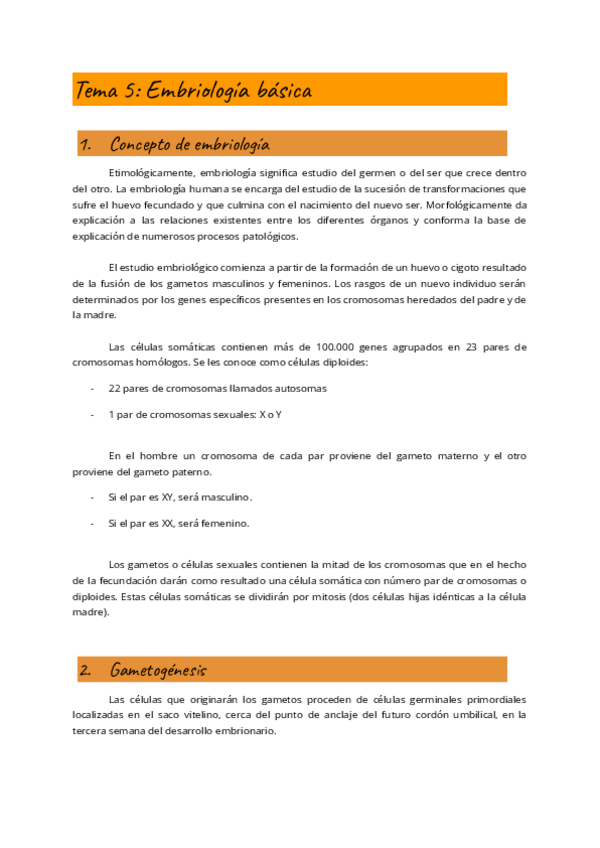 Tema 5: Embriología básica

1. Concepto de embriología

Etimológicamente, embriología significa estudio del germen o del ser que crece dentro del otro. La embriología humana se encarga del estudio de la sucesión de transformaciones que sufre el huevo fecundado y que culmina con el nacimiento del nuevo ser. Morfológicamente da explicación a las relaciones existentes entre los diferentes órganos y conforma la base de explicación de numerosos procesos patológicos.

El estudio embriológico comienza a partir de la formación de un huevo o cigoto resultado de la fusión de los gametos masculinos y femeninos. Los rasgos de un nuevo individuo serán determinados por los genes específicos presentes en los cromosomas heredados del padre y de la madre.

Las células somáticas contienen más de 100.000 genes agrupados en 23 pares de cromosomas homólogos. Se les conoce como células diploides:

- 22 pares de cromosomas llamados autosomas

- 1 par de cromosomas sexuales: X o Y

En el hombre un cromosoma de cada par proviene del gameto materno y el otro proviene del gameto paterno.

- Si el par es XY, será masculino.

- Si el par es XX, será femenino.

Los gametos o células sexuales contienen la mitad de los cromosomas que en el hecho de la fecundación darán como resultado una célula somática con número par de cromosomas o diploides. Estas células somáticas se dividirán por mitosis (dos células hijas idénticas a la célula madre).

2. Gametogénesis

Las células que originarán los gametos proceden de células germinales primordiales localizadas en el saco vitelino, cerca del punto de anclaje del futuro cordón umbilical, en la tercera semana del desarrollo embrionario.